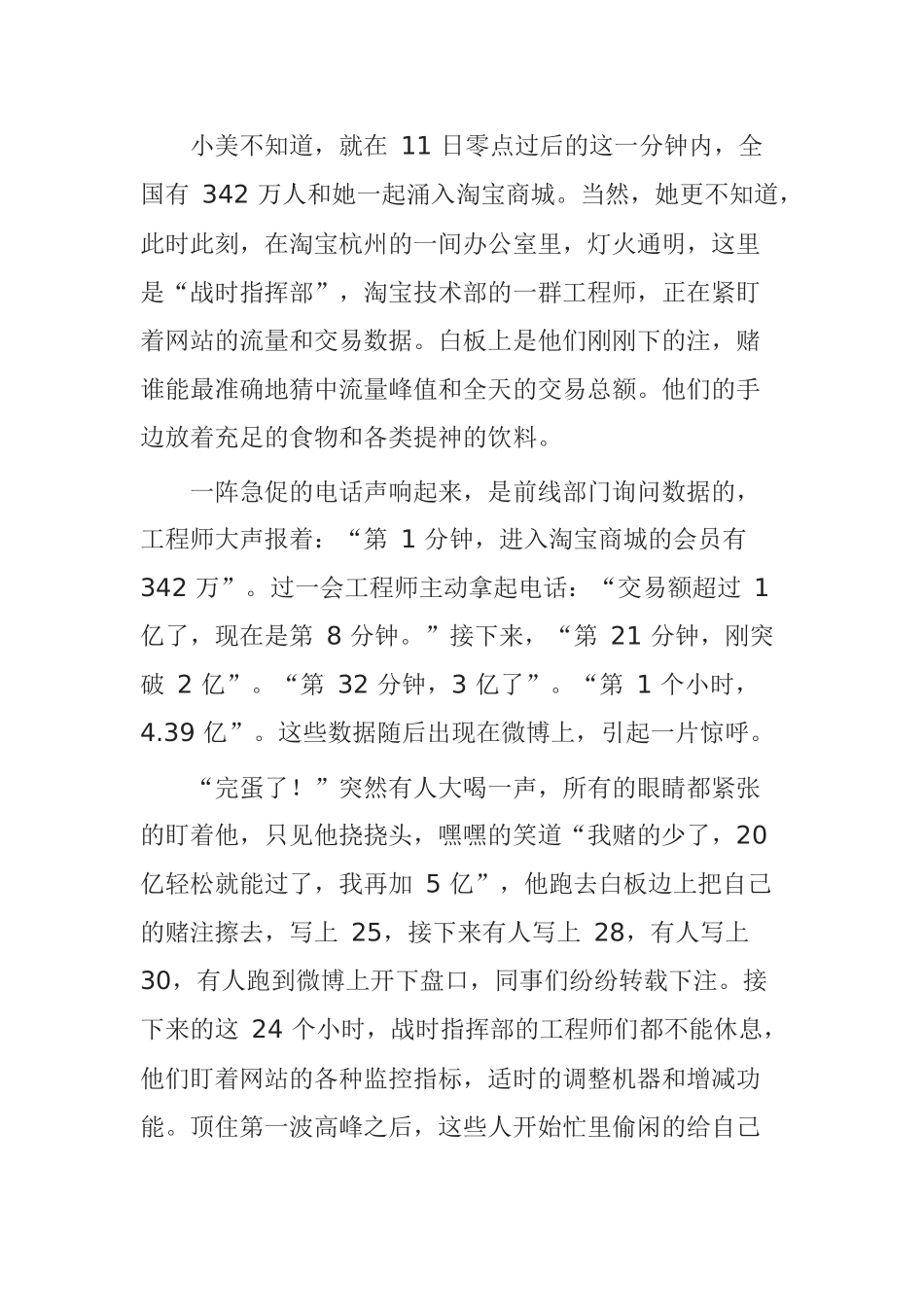 小美不知道，就在 11 日零点过后的这一分钟内，全国有 342 万人和她一起涌入淘宝商城。当然，她更不知道，此时此刻，在淘宝杭州的一间办公室里，灯火通明，这里是“战时指挥部”，淘宝技术部的一群工程师，正在紧盯着网站的流量和交易数据。白板上是他们刚刚下的注，赌谁能最准确地猜中流量峰值和全天的交易总额。他们的手边放着充足的食物和各类提神的饮料。

一阵急促的电话声响起来，是前线部门询问数据的，工程师大声报着：“第 1 分钟，进入淘宝商城的会员有 342 万”。过一会工程师主动拿起电话：“交易额超过 1 亿了，现在是第 8 分钟。”接下来，“第 21 分钟，刚突破 2 亿”。“第 32 分钟，3 亿了”。“第 1 个小时，4.39 亿”。这些数据随后出现在微博上，引起一片惊呼。

“完蛋了！”突然有人大喝一声，所有的眼睛都紧张的盯着他，只见他挠挠头，嘿嘿的笑道“我赌的少了，20 亿轻松就能过了，我再加 5 亿”，他跑去白板边上把自己的赌注擦去，写上 25，接下来有人写上 28，有人写上 30，有人跑到微博上开下盘口，同事们纷纷转载下注。接下来的这 24 个小时，战时指挥部的工程师们都不能休息，他们盯着网站的各种监控指标，适时的调整机器和增减功能。顶住第一波高峰之后，这些人开始忙里偷闲的给自己